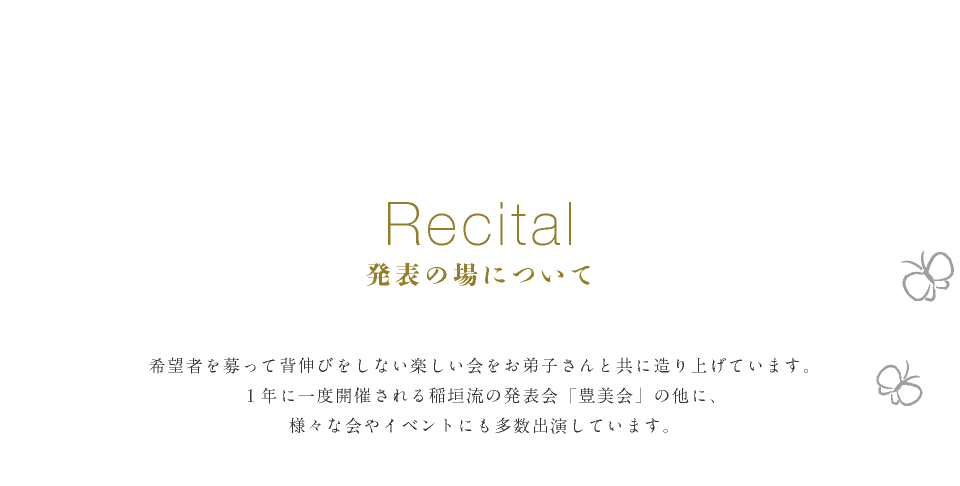 Recital
発表の場について

希望者を募って背伸びをしない楽しい会をお弟子さんと共に造り上げています。
1年に一度開催される稲垣流の発表会「豊美会」の他に、
様々な会やイベントにも多数出演しています。